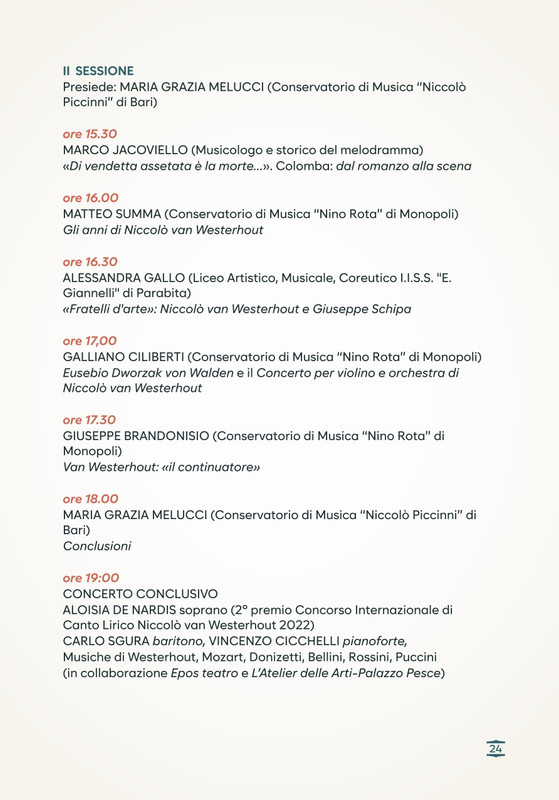 II SESSIONE
Presiede: MARIA GRAZIA MELUCCI (Conservatorio di Musica "Niccolò Piccinni" di Bari)

ore 15.30
MARCO JACOVIELLO (Musicologo e storico del melodramma)
«Di vendetta assetata è la morte...». Colomba: dal romanzo alla scena

ore 16.00
MATTEO SUMMA (Conservatorio di Musica "Nino Rota" di Monopoli)
Gli anni di Niccolò van Westerhout

ore 16.30
ALESSANDRA GALLO (Liceo Artistico, Musicale, Coreutico I.I.S.S. "E. Giannelli" di Parabita)
«Fratelli d'arte»: Niccolò van Westerhout e Giuseppe Schipa

ore 17,00
GALLIANO CILIBERTI (Conservatorio di Musica "Nino Rota" di Monopoli)
Eusebio Dworzak von Walden e il Concerto per violino e orchestra di Niccolò van Westerhout

ore 17.30
GIUSEPPE BRANDONISIO (Conservatorio di Musica "Nino Rota" di Monopoli)
Van Westerhout: «il continuatore»

ore 18.00
MARIA GRAZIA MELUCCI (Conservatorio di Musica "Niccolò Piccinni" di Bari)
Conclusioni

ore 19:00
CONCERTO CONCLUSIVO
ALOISIA DE NARDIS soprano (2° premio Concorso Internazionale di Canto Lirico Niccolò van Westerhout 2022)
CARLO SGURA baritono, VINCENZO CICCHELLI pianoforte,
Musiche di Westerhout, Mozart, Donizetti, Bellini, Rossini, Puccini
(in collaborazione Epos teatro e L'Atelier delle Arti-Palazzo Pesce)

24